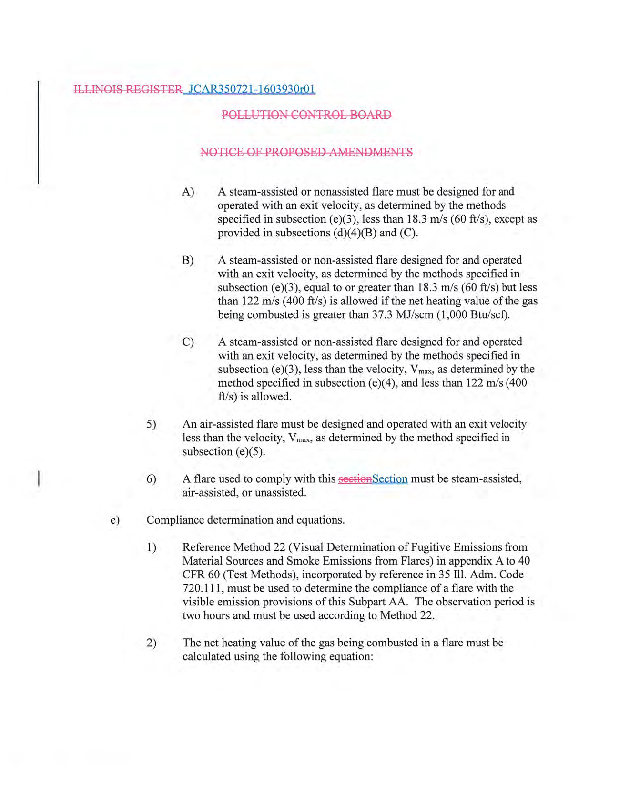 ILLINOIS REGISTER JCAR350721-1603930r01

POLLUTION CONTROL BOARD

NOTICE OF PROPOSED AMENDMENTS

A) A steam-assisted or nonassisted flare must be designed for and operated with an exit velocity, as determined by the methods specified in subsection (e)(3), less than 18.3 m/s (60 ft/s), except as provided in subsections (d)(4)(B) and (C).

B) A steam-assisted or non-assisted flare designed for and operated with an exit velocity, as determined by the methods specified in subsection (e)(3), equal to or greater than 18.3 m/s (60 ft/s) but less than 122 m/s (400 ft/s) is allowed if the net heating value of the gas being combusted is greater than 37.3 MJ/scm (1,000 Btu/scf).

C) A steam-assisted or non-assisted flare designed for and operated with an exit velocity, as determined by the methods specified in subsection (e)(3), less than the velocity, $V_{max}$, as determined by the method specified in subsection (e)(4), and less than 122 m/s (400 ft/s) is allowed.

5) An air-assisted flare must be designed and operated with an exit velocity less than the velocity, $V_{max}$, as determined by the method specified in subsection (e)(5).

6) A flare used to comply with this sectionSection must be steam-assisted, air-assisted, or unassisted.

e) Compliance determination and equations.

1) Reference Method 22 (Visual Determination of Fugitive Emissions from Material Sources and Smoke Emissions from Flares) in appendix A to 40 CFR 60 (Test Methods), incorporated by reference in 35 Ill. Adm. Code 720.111, must be used to determine the compliance of a flare with the visible emission provisions of this Subpart AA. The observation period is two hours and must be used according to Method 22.

2) The net heating value of the gas being combusted in a flare must be calculated using the following equation: